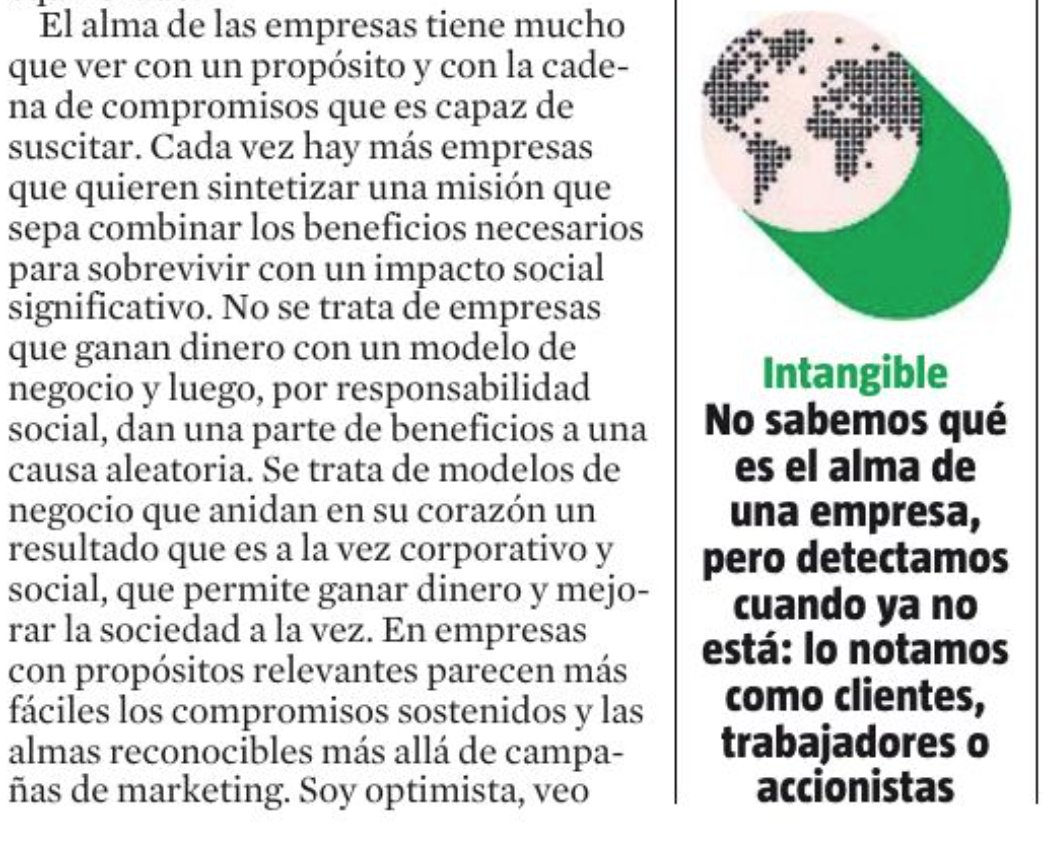 El alma de las empresas tiene mucho que ver con un propósito y con la cadena de compromisos que es capaz de suscitar. Cada vez hay más empresas que quieren sintetizar una misión que sepa combinar los beneficios necesarios para sobrevivir con un impacto social significativo. No se trata de empresas que ganan dinero con un modelo de negocio y luego, por responsabilidad social, dan una parte de beneficios a una causa aleatoria. Se trata de modelos de negocio que anidan en su corazón un resultado que es a la vez corporativo y social, que permite ganar dinero y mejorar la sociedad a la vez. En empresas con propósitos relevantes parecen más fáciles los compromisos sostenidos y las almas reconocibles más allá de campañas de marketing. Soy optimista, veo

Intangible
No sabemos qué es el alma de una empresa, pero detectamos cuando ya no está: lo notamos como clientes, trabajadores o accionistas